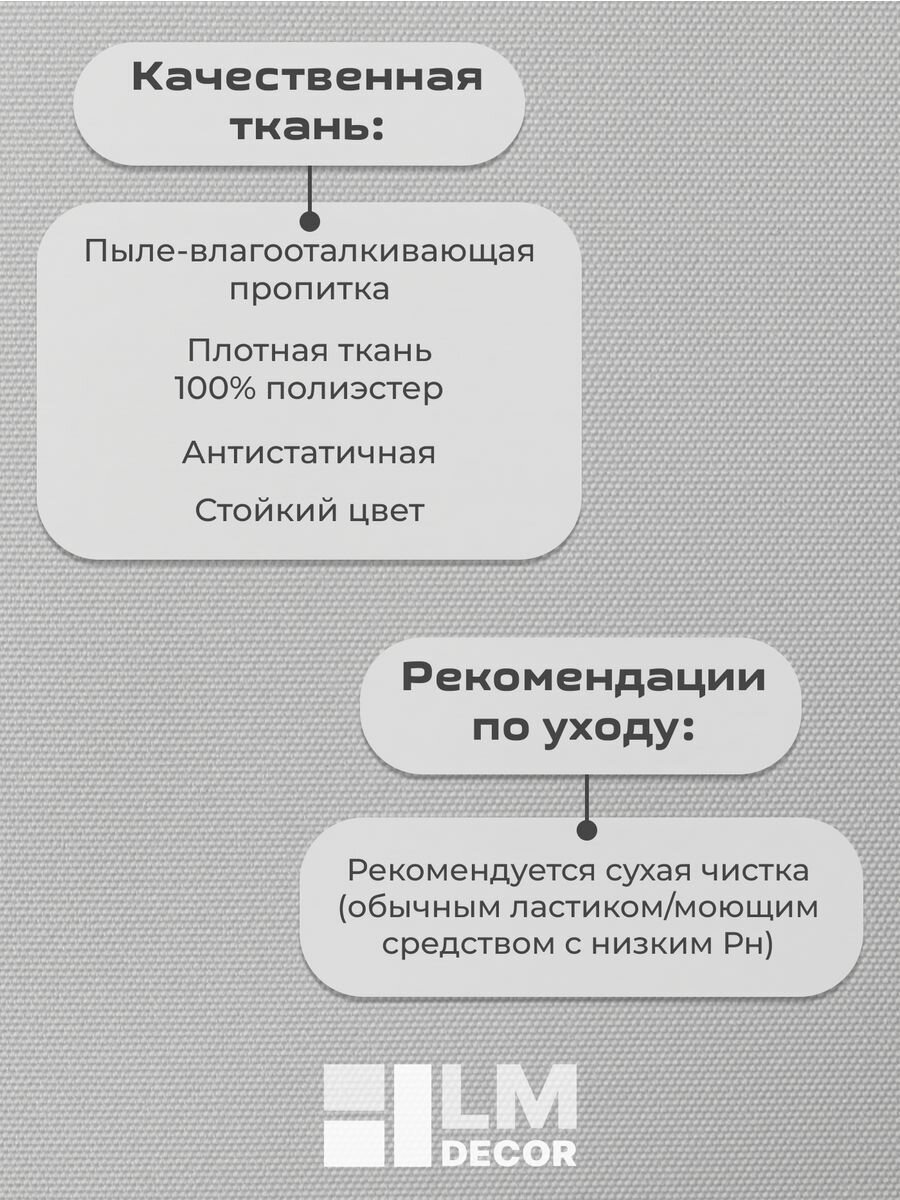 Качественная ткань:

Пыле-влагооталкивающая пропитка

Плотная ткань
100% полиэстер

Антистатичная

Стойкий цвет

Рекомендации по уходу:

Рекомендуется сухая чистка (обычным ластиком/моющим средством с низким Рн)

LM
DECOR